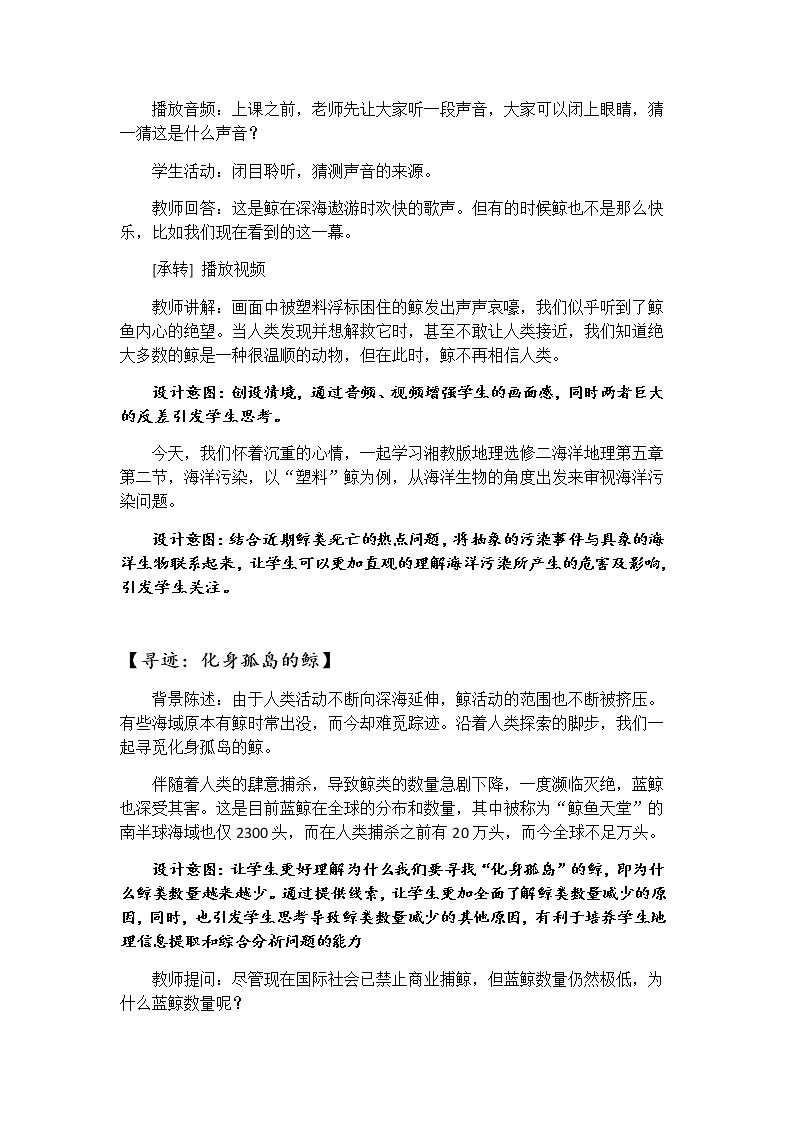 播放音频：上课之前，老师先让大家听一段声音，大家可以闭上眼睛，猜一猜这是什么声音？

学生活动：闭目聆听，猜测声音的来源。

教师回答：这是鲸在深海遨游时欢快的歌声。但有的时候鲸也不是那么快乐，比如我们现在看到的这一幕。

[承转] 播放视频

教师讲解：画面中被塑料浮标困住的鲸发出声声哀嚎，我们似乎听到了鲸鱼内心的绝望。当人类发现并想解救它时，甚至不敢让人类接近，我们知道绝大多数的鲸是一种很温顺的动物，但在此时，鲸不再相信人类。

设计意图：创设情境，通过音频、视频增强学生的画面感，同时两者巨大的反差引发学生思考。

今天，我们怀着沉重的心情，一起学习湘教版地理选修二海洋地理第五章第二节，海洋污染，以“塑料”鲸为例，从海洋生物的角度出发来审视海洋污染问题。

设计意图：结合近期鲸类死亡的热点问题，将抽象的污染事件与具象的海洋生物联系起来，让学生可以更加直观的理解海洋污染所产生的危害及影响，引发学生关注。

【寻迹：化身孤岛的鲸】

背景陈述：由于人类活动不断向深海延伸，鲸活动的范围也不断被挤压。有些海域原本有鲸时常出没，而今却难觅踪迹。沿着人类探索的脚步，我们一起寻觅化身孤岛的鲸。

伴随着人类的肆意捕杀，导致鲸类的数量急剧下降，一度濒临灭绝，蓝鲸也深受其害。这是目前蓝鲸在全球的分布和数量，其中被称为“鲸鱼天堂”的南半球海域也仅2300头，而在人类捕杀之前有20万头，而今全球不足万头。

设计意图：让学生更好理解为什么我们要寻找“化身孤岛”的鲸，即为什么鲸类数量越来越少。通过提供线索，让学生更加全面了解鲸类数量减少的原因，同时，也引发学生思考导致鲸类数量减少的其他原因，有利于培养学生地理信息提取和综合分析问题的能力

教师提问：尽管现在国际社会已禁止商业捕鲸，但蓝鲸数量仍然极低，为什么蓝鲸数量呢？